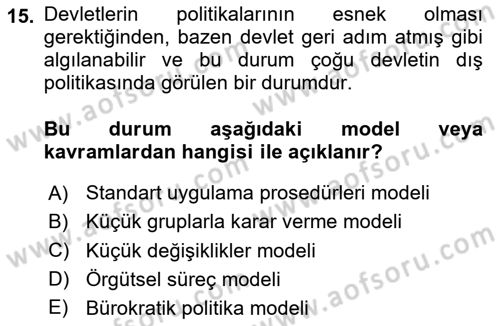 15. Devletlerin politikalarının esnek olması gerektiğinden, bazen devlet geri adım atmış gibi algılanabilir ve bu durum çoğu devletin dış politikasında görülen bir durumdur.

Bu durum aşağıdaki model veya kavramlardan hangisi ile açıklanır?

A) Standart uygulama prosedürleri modeli
B) Küçük gruplarla karar verme modeli
C) Küçük değişiklikler modeli
D) Örgütsel süreç modeli
E) Bürokratik politika modeli

www.aofsoru.com